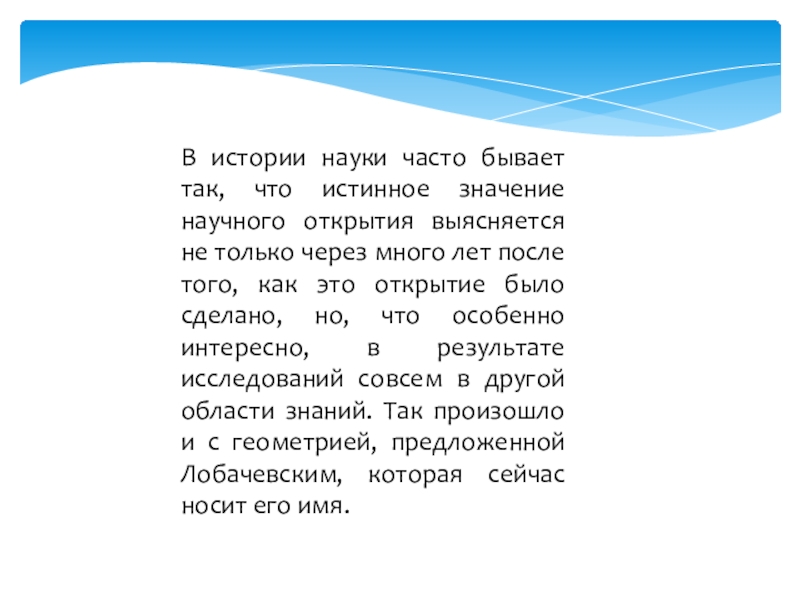 В истории науки часто бывает так, что истинное значение научного открытия выясняется не только через много лет после того, как это открытие было сделано, но, что особенно интересно, в результате исследований совсем в другой области знаний. Так произошло и с геометрией, предложенной Лобачевским, которая сейчас носит его имя.